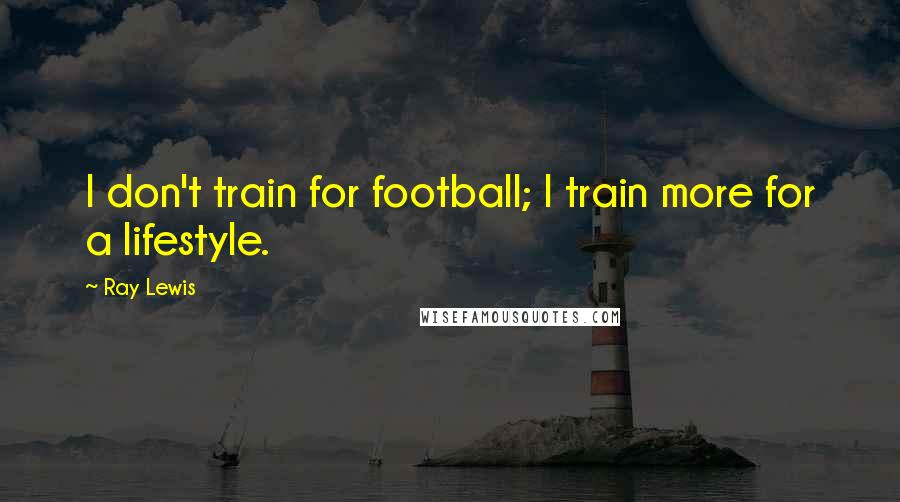 I don't train for football; I train more for a lifestyle.

~ Ray Lewis

WISEFAMOUSQUOTES.COM